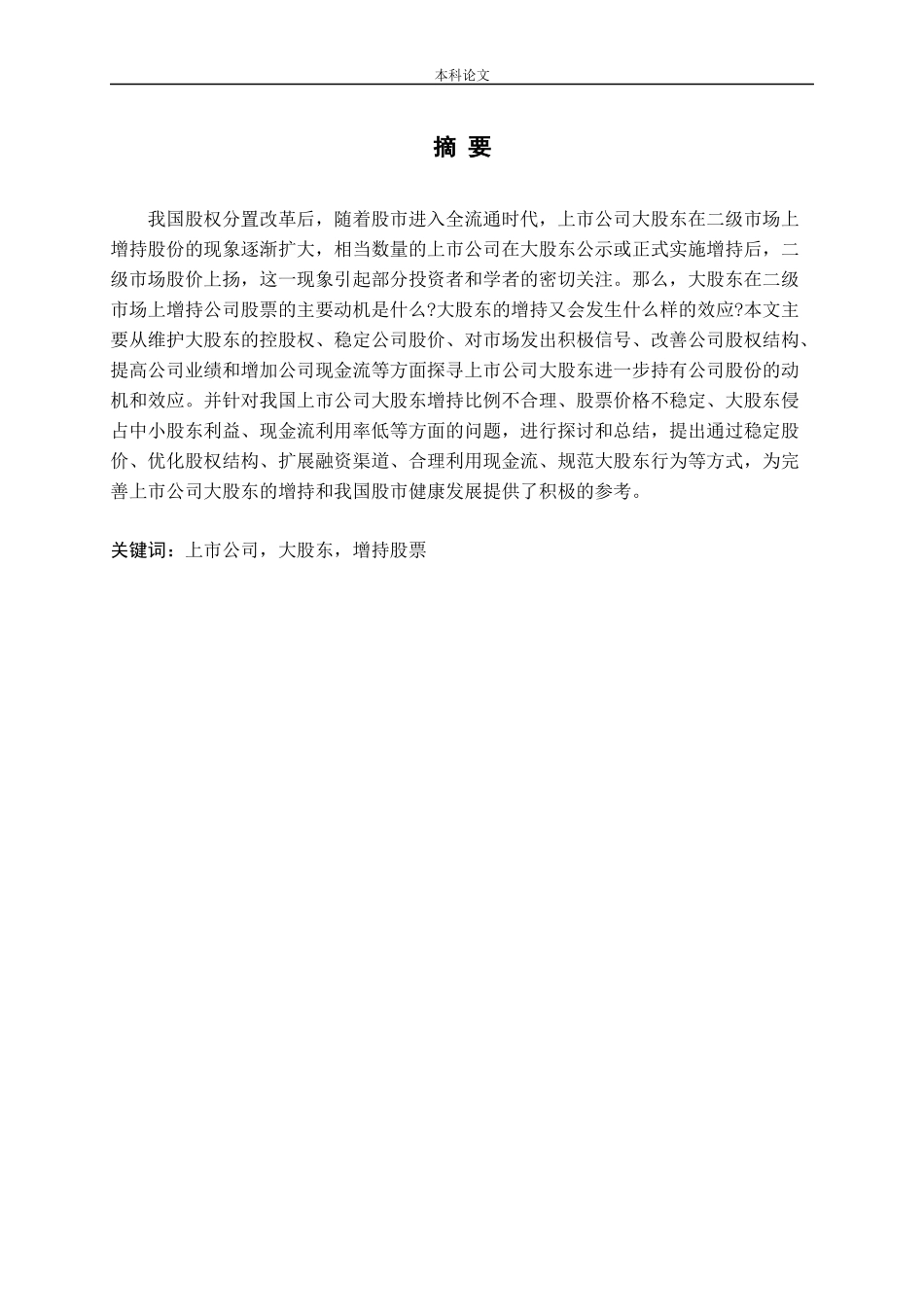 本科论文

摘 要

我国股权分置改革后，随着股市进入全流通时代，上市公司大股东在二级市场上增持股份的现象逐渐扩大，相当数量的上市公司在大股东公示或正式实施增持后，二级市场股价上扬，这一现象引起部分投资者和学者的密切关注。那么，大股东在二级市场上增持公司股票的主要动机是什么?大股东的增持又会发生什么样的效应?本文主要从维护大股东的控股权、稳定公司股价、对市场发出积极信号、改善公司股权结构、提高公司业绩和增加公司现金流等方面探寻上市公司大股东进一步持有公司股份的动机和效应。并针对我国上市公司大股东增持比例不合理、股票价格不稳定、大股东侵占中小股东利益、现金流利用率低等方面的问题，进行探讨和总结，提出通过稳定股价、优化股权结构、扩展融资渠道、合理利用现金流、规范大股东行为等方式，为完善上市公司大股东的增持和我国股市健康发展提供了积极的参考。

关键词：上市公司，大股东，增持股票